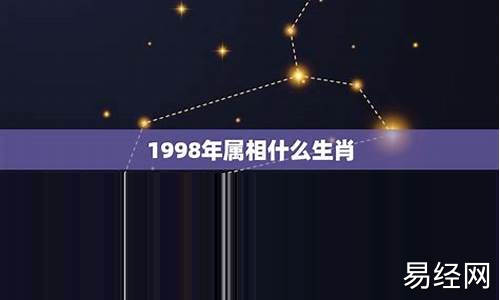 1998年属相什么生肖

易经网